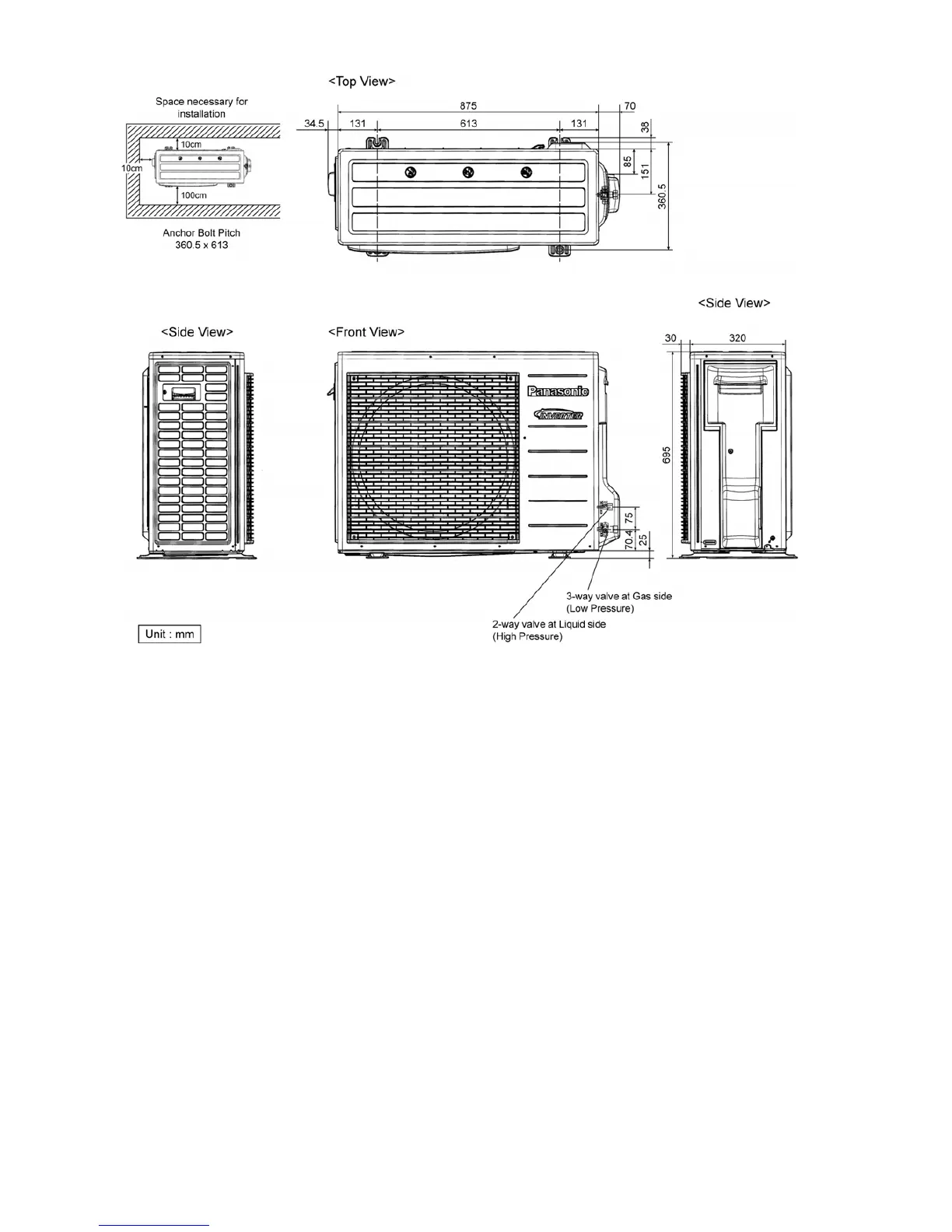 <Top View>

Space necessary for installation

10cm
10cm
100cm

Anchor Bolt Pitch
360.5 x 613

875
70
34.5
131
613
131
38
85
151
360.5

<Side View>

<Side View>

<Front View>

Panasonic
INVERTER

30
320
695
75
70.4
25

3-way valve at Gas side
(Low Pressure)

2-way valve at Liquid side
(High Pressure)

Unit : mm